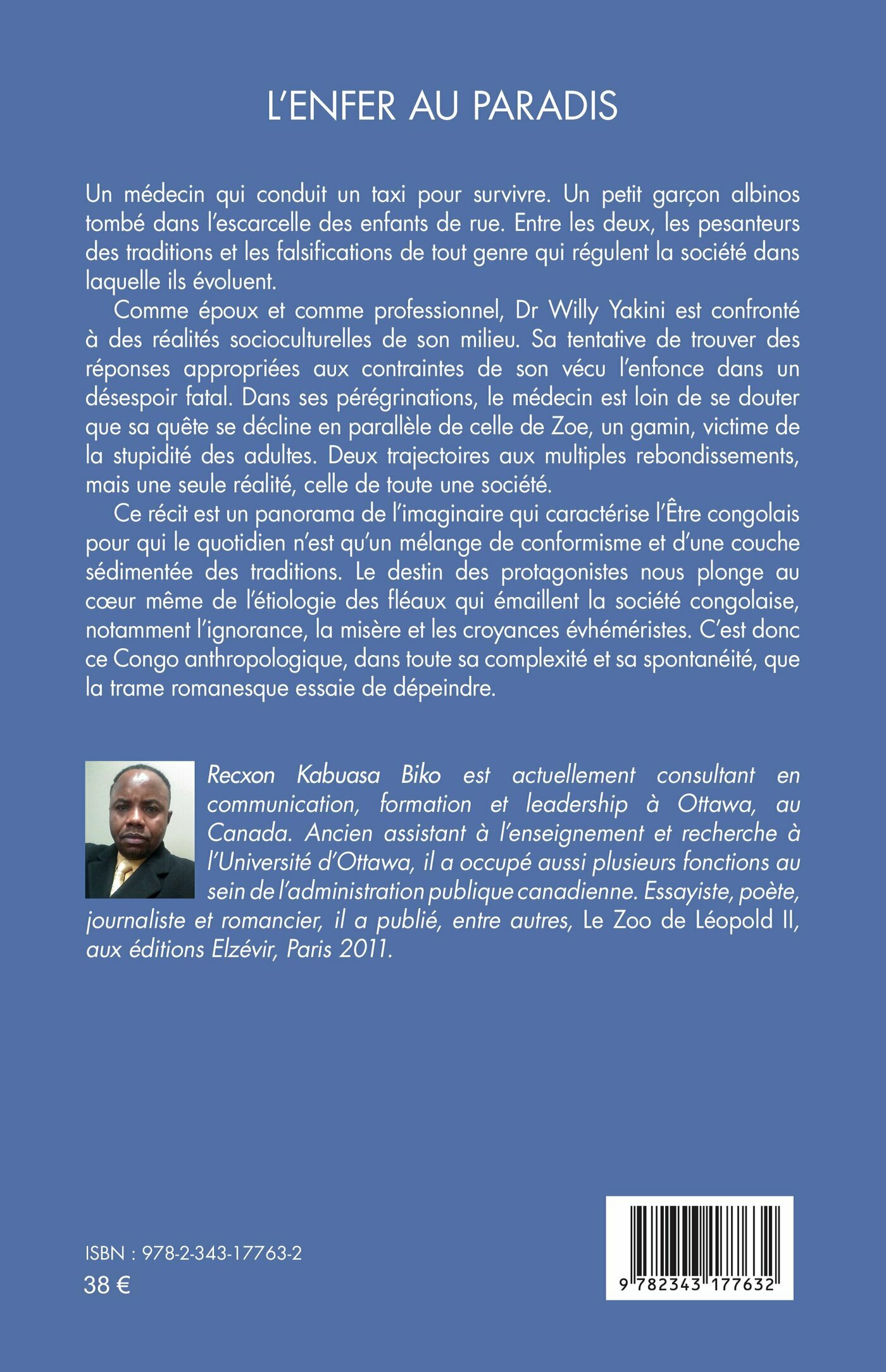 L'ENFER AU PARADIS

Un médecin qui conduit un taxi pour survivre. Un petit garçon albinos tombé dans l'escarcelle des enfants de rue. Entre les deux, les pesanteurs des traditions et les falsifications de tout genre qui régulent la société dans laquelle ils évoluent.

Comme époux et comme professionnel, Dr Willy Yakini est confronté à des réalités socioculturelles de son milieu. Sa tentative de trouver des réponses appropriées aux contraintes de son vécu l'enfonce dans un désespoir fatal. Dans ses pérégrinations, le médecin est loin de se douter que sa quête se décline en parallèle de celle de Zoe, un gamin, victime de la stupidité des adultes. Deux trajectoires aux multiples rebondissements, mais une seule réalité, celle de toute une société.

Ce récit est un panorama de l'imaginaire qui caractérise l'Être congolais pour qui le quotidien n'est qu'un mélange de conformisme et d'une couche sédimentée des traditions. Le destin des protagonistes nous plonge au cœur même de l'étiologie des fléaux qui émaillent la société congolaise, notamment l'ignorance, la misère et les croyances évhéméristes. C'est donc ce Congo anthropologique, dans toute sa complexité et sa spontanéité, que la trame romanesque essaie de dépeindre.

Recxon Kabuasa Biko est actuellement consultant en communication, formation et leadership à Ottawa, au Canada. Ancien assistant à l'enseignement et recherche à l'Université d'Ottawa, il a occupé aussi plusieurs fonctions au sein de l'administration publique canadienne. Essayiste, poète, journaliste et romancier, il a publié, entre autres, Le Zoo de Léopold II, aux éditions Elzévir, Paris 2011.

ISBN : 978-2-343-17763-2
38 €

9 782343 177632